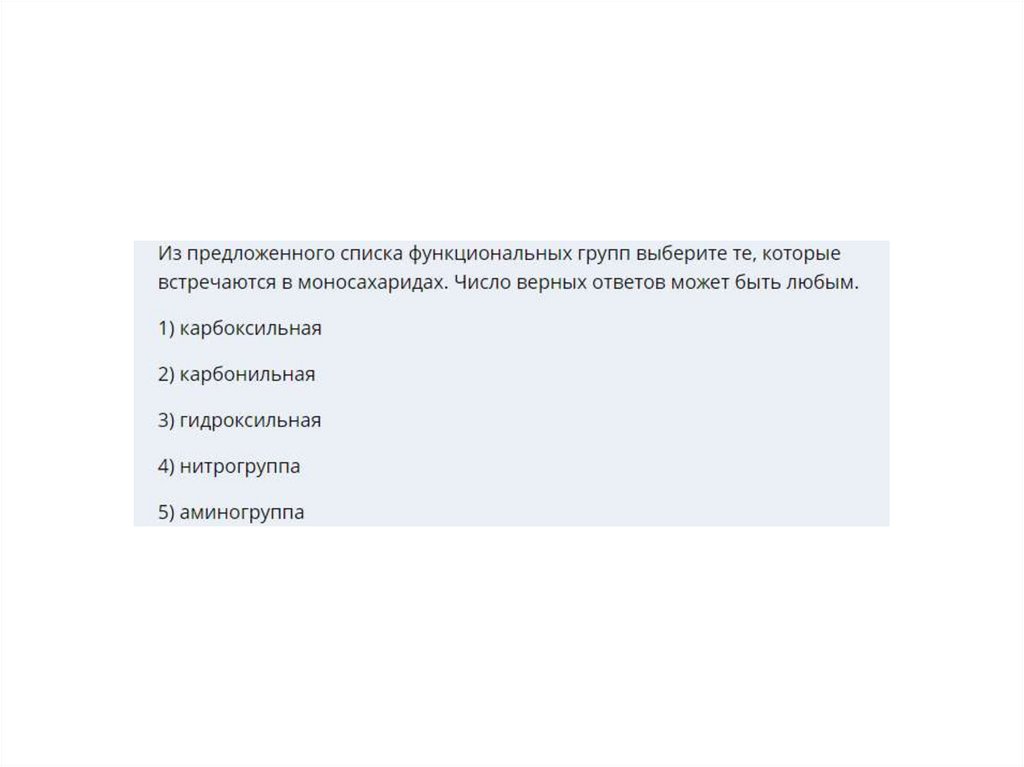 Из предложенного списка функциональных групп выберите те, которые встречаются в моносахаридах. Число верных ответов может быть любым.

1) карбоксильная

2) карбонильная

3) гидроксильная

4) нитрогруппа

5) аминогруппа